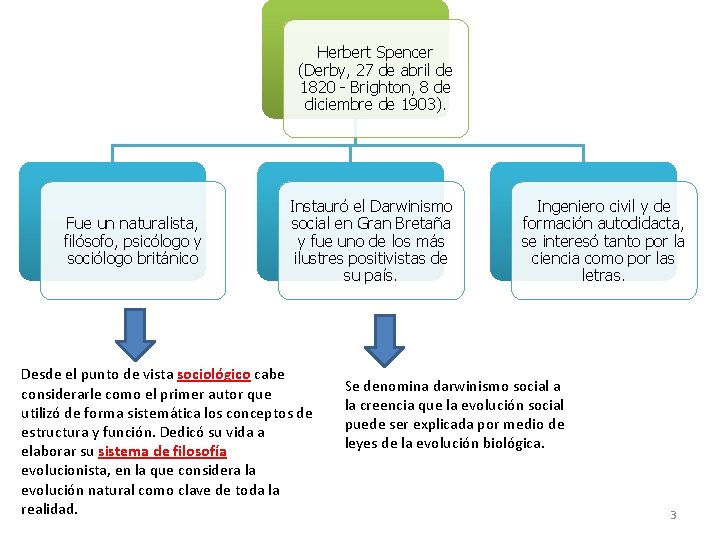 Herbert Spencer (Derby, 27 de abril de 1820 - Brighton, 8 de diciembre de 1903).

Fue un naturalista, filósofo, psicólogo y sociólogo británico

Instauró el Darwinismo social en Gran Bretaña y fue uno de los más ilustres positivistas de su país.

Ingeniero civil y de formación autodidacta, se interesó tanto por la ciencia como por las letras.

Desde el punto de vista sociológico cabe considerarle como el primer autor que utilizó de forma sistemática los conceptos de estructura y función. Dedicó su vida a elaborar su sistema de filosofía evolucionista, en la que considera la evolución natural como clave de toda la realidad.

Se denomina darwinismo social a la creencia que la evolución social puede ser explicada por medio de leyes de la evolución biológica.

3